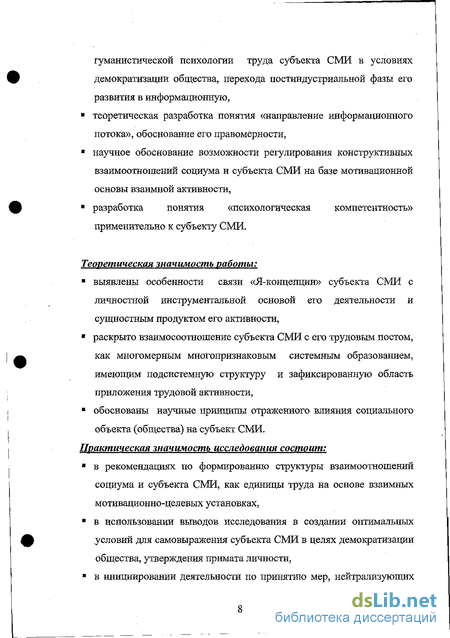 гуманистической психологии труда субъекта СМИ в условиях демократизации общества, перехода постиндустриальной фазы его развития в информационную,

▪ теоретическая разработка понятия «направление информационного потока», обоснование его правомерности,

▪ научное обоснование возможности регулирования конструктивных взаимоотношений социума и субъекта СМИ на базе мотивационной основы взаимной активности,

▪ разработка понятия «психологическая компетентность» применительно к субъекту СМИ.

Теоретическая значимость работы:

▪ выявлены особенности связи «Я-концепции» субъекта СМИ с личностной инструментальной основой его деятельности и сущностным продуктом его активности,

▪ раскрыто взаимосоотношение субъекта СМИ с его трудовым постом, как многомерным многопризнаковым системным образованием, имеющим подсистемную структуру и зафиксированную область приложения трудовой активности,

▪ обоснованы научные принципы отраженного влияния социального объекта (общества) на субъект СМИ.

Практическая значимость исследования состоит:

▪ в рекомендациях по формированию структуры взаимоотношений социума и субъекта СМИ, как единицы труда на основе взаимных мотивационно-целевых установках,

▪ в использовании выводов исследования в создании оптимальных условий для самовыражения субъекта СМИ в целях демократизации общества, утверждения примата личности,

▪ в инициировании деятельности по принятию мер, нейтрализующих

8

dsLib.net
библиотека диссертаций